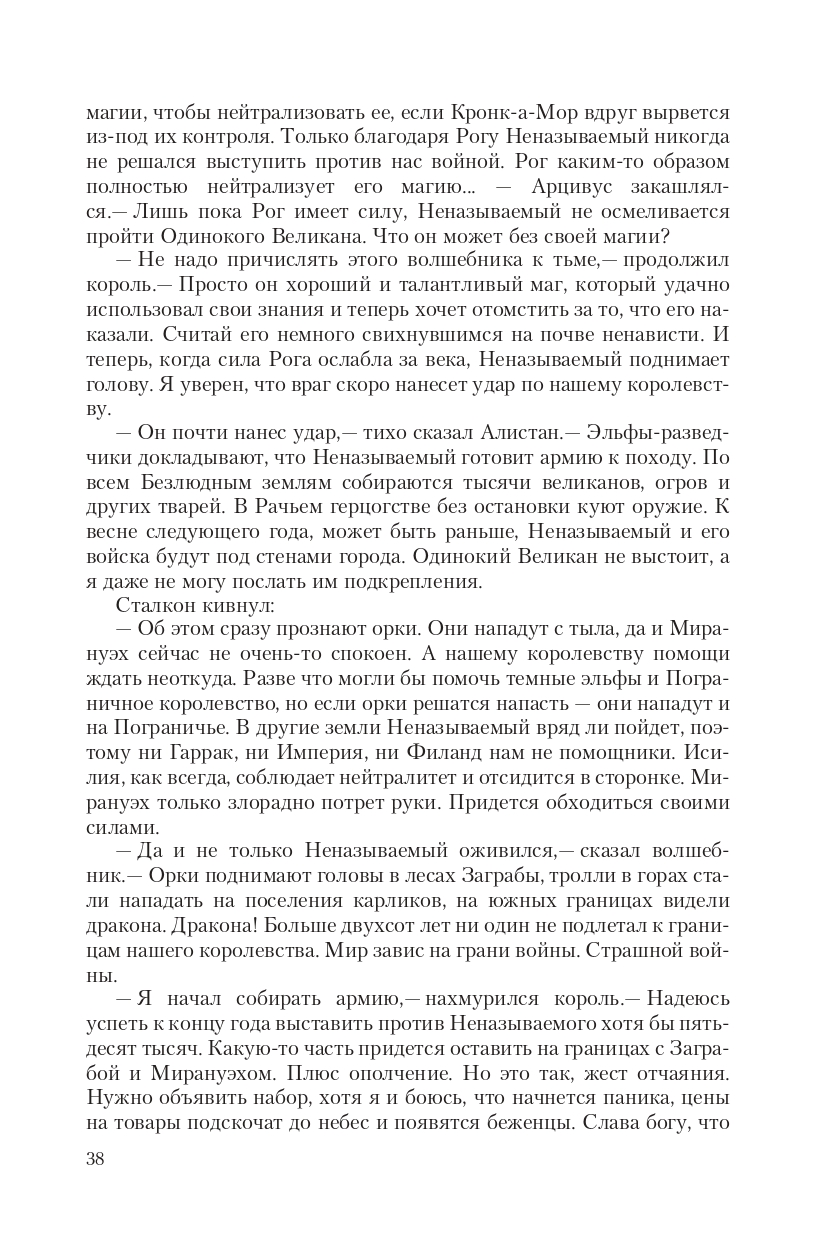 магии, чтобы нейтрализовать ее, если Кронк-а-Мор вдруг вырвется из-под их контроля. Только благодаря Рогу Неназываемый никогда не решался выступить против нас войной. Рог каким-то образом полностью нейтрализует его магию... — Арцивус закашлялся.— Лишь пока Рог имеет силу, Неназываемый не осмеливается пройти Одинокого Великана. Что он может без своей магии?

— Не надо причислять этого волшебника к тьме,— продолжил король.— Просто он хороший и талантливый маг, который удачно использовал свои знания и теперь хочет отомстить за то, что его наказали. Считай его немного свихнувшимся на почве ненависти. И теперь, когда сила Рога ослабла за века, Неназываемый поднимает голову. Я уверен, что враг скоро нанесет удар по нашему королевству.

— Он почти нанес удар,— тихо сказал Алистан.— Эльфы-разведчики докладывают, что Неназываемый готовит армию к походу. По всем Безлюдным землям собираются тысячи великанов, огров и других тварей. В Рачьем герцогстве без остановки куют оружие. К весне следующего года, может быть раньше, Неназываемый и его войска будут под стенами города. Одинокий Великан не выстоит, а я даже не могу послать им подкрепления.

Сталкон кивнул:

— Об этом сразу прознают орки. Они нападут с тыла, да и Мирануэх сейчас не очень-то спокоен. А нашему королевству помощи ждать неоткуда. Разве что могли бы помочь темные эльфы и Пограничное королевство, но если орки решатся напасть — они нападут и на Пограничье. В другие земли Неназываемый вряд ли пойдет, поэтому ни Гаррак, ни Империя, ни Филанд нам не помощники. Исилия, как всегда, соблюдает нейтралитет и отсидится в сторонке. Мирануэх только злорадно потрет руки. Придется обходиться своими силами.

— Да и не только Неназываемый оживился,— сказал волшебник.— Орки поднимают головы в лесах Заграбы, тролли в горах стали нападать на поселения карликов, на южных границах видели дракона. Дракона! Больше двухсот лет ни один не подлетал к границам нашего королевства. Мир завис на грани войны. Страшной войны.

— Я начал собирать армию,— нахмурился король.— Надеюсь успеть к концу года выставить против Неназываемого хотя бы пятьдесят тысяч. Какую-то часть придется оставить на границах с Заграбой и Мирануэхом. Плюс ополчение. Но это так, жест отчаяния. Нужно объявить набор, хотя я и боюсь, что начнется паника, цены на товары подскочат до небес и появятся беженцы. Слава богу, что

38